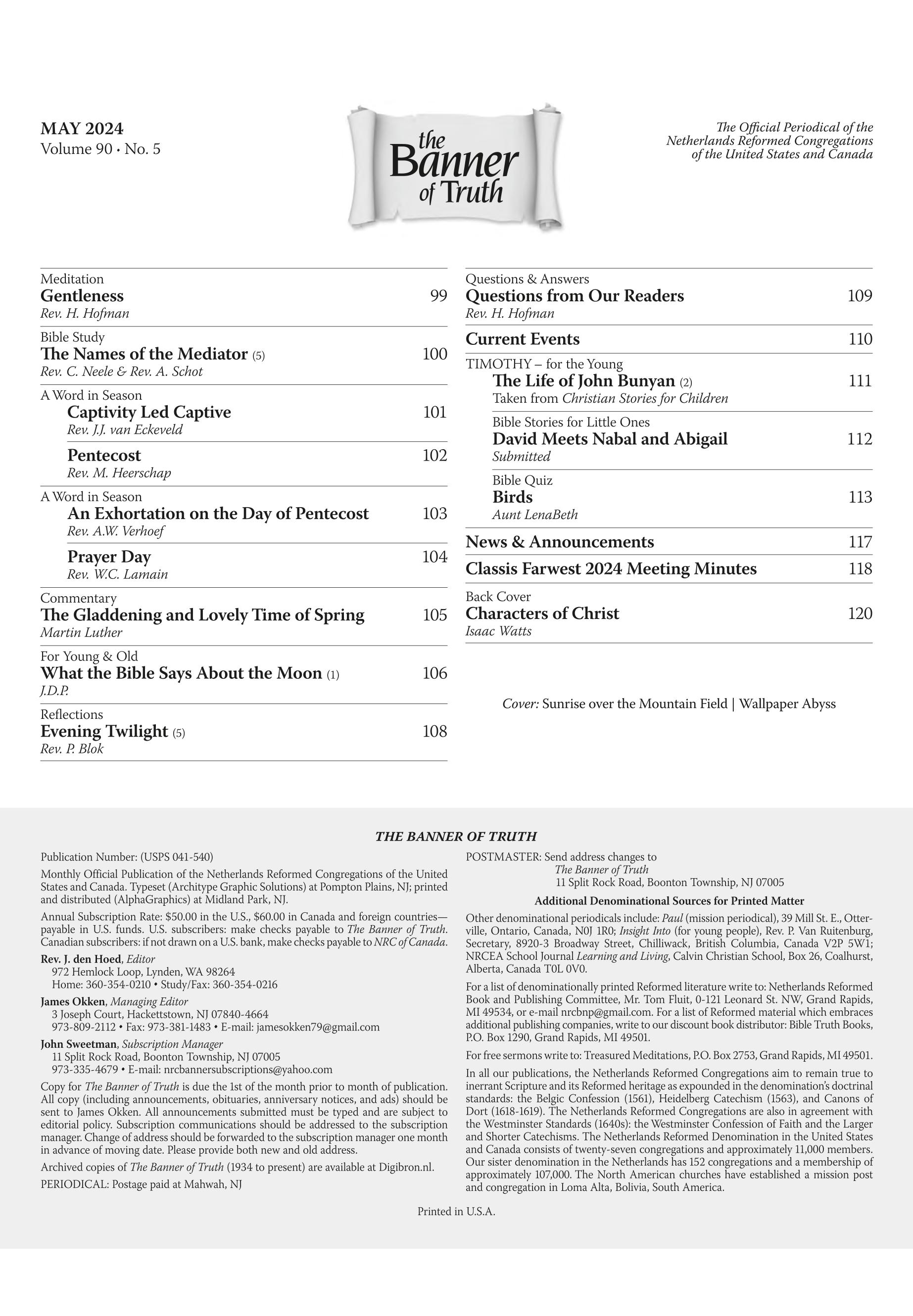 MAY 2024
Volume 90 • No. 5

the Banner of Truth

The Official Periodical of the Netherlands Reformed Congregations of the United States and Canada

Meditation
Gentleness 99
Rev. H. Hofman

Bible Study
The Names of the Mediator (5) 100
Rev. C. Neele & Rev. A. Schot

A Word in Season
Captivity Led Captive 101
Rev. J.J. van Eckeveld

Pentecost 102
Rev. M. Heerschap

A Word in Season
An Exhortation on the Day of Pentecost 103
Rev. A.W. Verhoef

Prayer Day 104
Rev. W.C. Lamain

Commentary
The Gladdening and Lovely Time of Spring 105
Martin Luther

For Young & Old
What the Bible Says About the Moon (1) 106
J.D.P.

Reflections
Evening Twilight (5) 108
Rev. P. Blok

Questions & Answers
Questions from Our Readers 109
Rev. H. Hofman

Current Events 110

TIMOTHY – for the Young
The Life of John Bunyan (2) 111
Taken from Christian Stories for Children

Bible Stories for Little Ones
David Meets Nabal and Abigail 112
Submitted

Bible Quiz
Birds 113
Aunt LenaBeth

News & Announcements 117

Classis Farwest 2024 Meeting Minutes 118

Back Cover
Characters of Christ 120
Isaac Watts

Cover: Sunrise over the Mountain Field | Wallpaper Abyss

THE BANNER OF TRUTH

Publication Number: (USPS 041-540)

Monthly Official Publication of the Netherlands Reformed Congregations of the United States and Canada. Typeset (Architype Graphic Solutions) at Pompton Plains, NJ; printed and distributed (AlphaGraphics) at Midland Park, NJ.

Annual Subscription Rate: $50.00 in the U.S., $60.00 in Canada and foreign countries—payable in U.S. funds. U.S. subscribers: make checks payable to The Banner of Truth. Canadian subscribers: if not drawn on a U.S. bank, make checks payable to NRC of Canada.

Rev. J. den Hoed, Editor
972 Hemlock Loop, Lynden, WA 98264
Home: 360-354-0210 • Study/Fax: 360-354-0216

James Okken, Managing Editor
3 Joseph Court, Hackettstown, NJ 07840-4664
973-809-2112 • Fax: 973-381-1483 • E-mail: jamesokken79@gmail.com

John Sweetman, Subscription Manager
11 Split Rock Road, Boonton Township, NJ 07005
973-335-4679 • E-mail: nrcbannersubscriptions@yahoo.com

Copy for The Banner of Truth is due the 1st of the month prior to month of publication. All copy (including announcements, obituaries, anniversary notices, and ads) should be sent to James Okken. All announcements submitted must be typed and are subject to editorial policy. Subscription communications should be addressed to the subscription manager. Change of address should be forwarded to the subscription manager one month in advance of moving date. Please provide both new and old address.

Archived copies of The Banner of Truth (1934 to present) are available at Digibron.nl.

PERIODICAL: Postage paid at Mahwah, NJ

POSTMASTER: Send address changes to
The Banner of Truth
11 Split Rock Road, Boonton Township, NJ 07005

Additional Denominational Sources for Printed Matter

Other denominational periodicals include: Paul (mission periodical), 39 Mill St. E., Otterville, Ontario, Canada, N0J 1R0; Insight Into (for young people), Rev. P. Van Ruitenburg, Secretary, 8920-3 Broadway Street, Chilliwack, British Columbia, Canada V2P 5W1; NRCEA School Journal Learning and Living, Calvin Christian School, Box 26, Coalhurst, Alberta, Canada T0L 0V0.

For a list of denominationally printed Reformed literature write to: Netherlands Reformed Book and Publishing Committee, Mr. Tom Fluit, 0-121 Leonard St. NW, Grand Rapids, MI 49534, or e-mail nrcbnp@gmail.com. For a list of Reformed material which embraces additional publishing companies, write to our discount book distributor: Bible Truth Books, P.O. Box 1290, Grand Rapids, MI 49501.

For free sermons write to: Treasured Meditations, P.O. Box 2753, Grand Rapids, MI 49501.

In all our publications, the Netherlands Reformed Congregations aim to remain true to inerrant Scripture and its Reformed heritage as expounded in the denomination's doctrinal standards: the Belgic Confession (1561), Heidelberg Catechism (1563), and Canons of Dort (1618-1619). The Netherlands Reformed Congregations are also in agreement with the Westminster Standards (1640s): the Westminster Confession of Faith and the Larger and Shorter Catechisms. The Netherlands Reformed Denomination in the United States and Canada consists of twenty-seven congregations and approximately 11,000 members. Our sister denomination in the Netherlands has 152 congregations and a membership of approximately 107,000. The North American churches have established a mission post and congregation in Loma Alta, Bolivia, South America.

Printed in U.S.A.